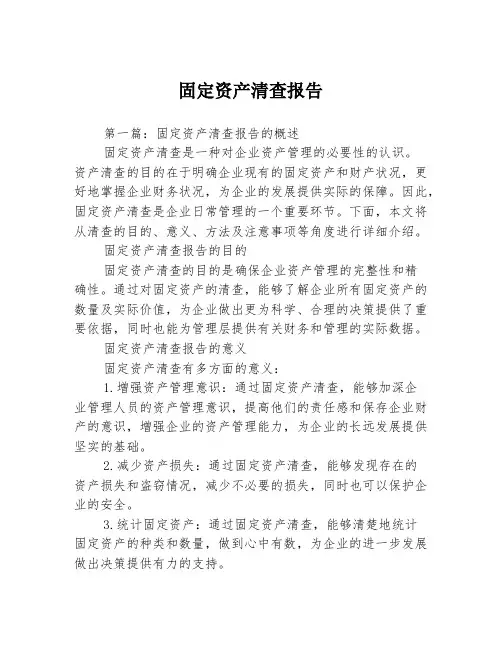 固定资产清查报告

第一篇：固定资产清查报告的概述

固定资产清查是一种对企业资产管理的必要性的认识。资产清查的目的在于明确企业现有的固定资产和财产状况，更好地掌握企业财务状况，为企业的发展提供实际的保障。因此，固定资产清查是企业日常管理的一个重要环节。下面，本文将从清查的目的、意义、方法及注意事项等角度进行详细介绍。

固定资产清查报告的目的

固定资产清查的目的是确保企业资产管理的完整性和精确性。通过对固定资产的清查，能够了解企业所有固定资产的数量及实际价值，为企业做出更为科学、合理的决策提供了重要依据，同时也能为管理层提供有关财务和管理的实际数据。

固定资产清查报告的意义

固定资产清查有多方面的意义：

1.增强资产管理意识：通过固定资产清查，能够加深企业管理人员的资产管理意识，提高他们的责任感和保存企业财产的意识，增强企业的资产管理能力，为企业的长远发展提供坚实的基础。

2.减少资产损失：通过固定资产清查，能够发现存在的资产损失和盗窃情况，减少不必要的损失，同时也可以保护企业的安全。

3.统计固定资产：通过固定资产清查，能够清楚地统计固定资产的种类和数量，做到心中有数，为企业的进一步发展做出决策提供有力的支持。